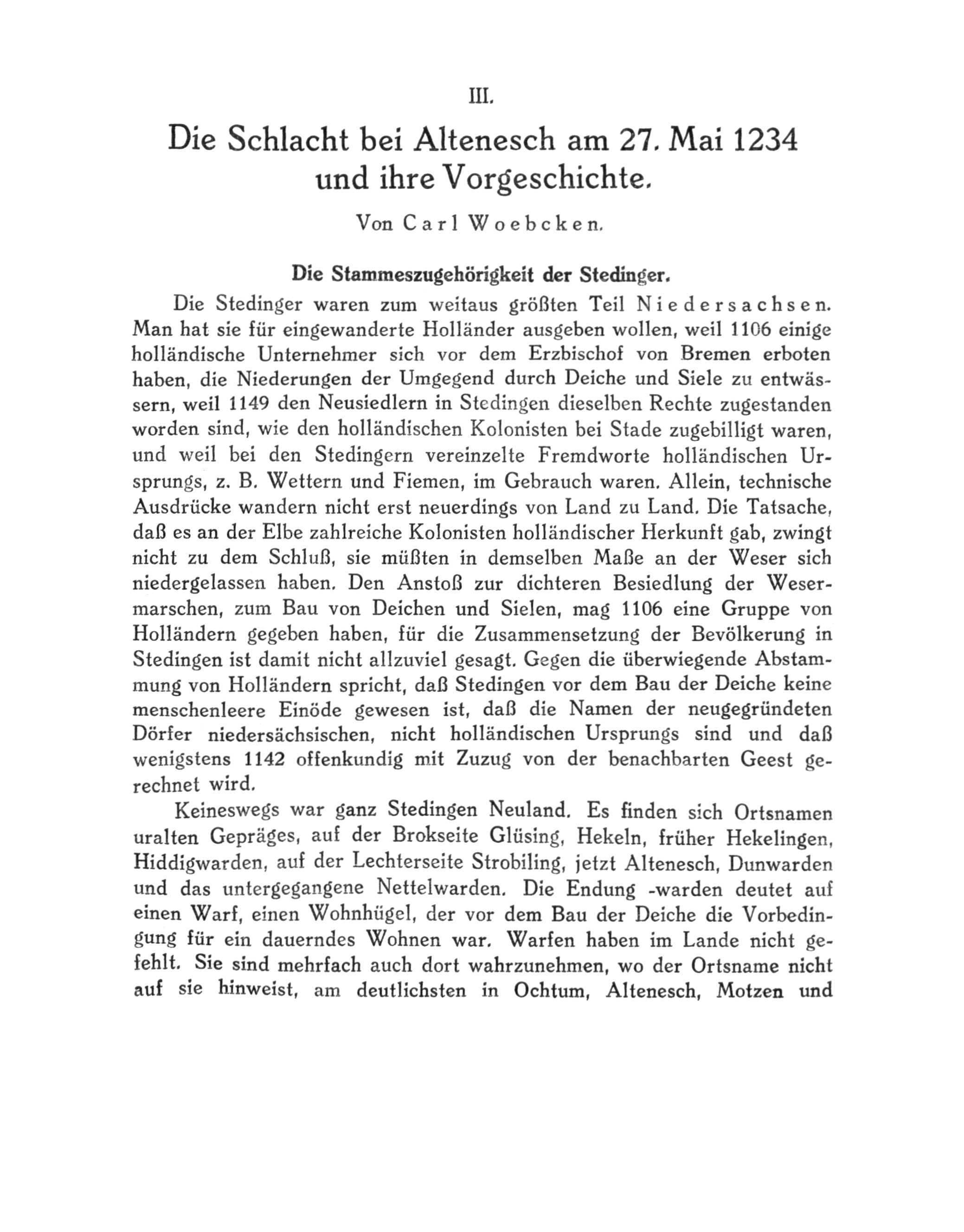 III.

Die Schlacht bei Altenesch am 27. Mai 1234 und ihre Vorgeschichte.

Von Carl Woebcken.

Die Stammeszugehörigkeit der Stedinger.

Die Stedinger waren zum weitaus größten Teil Niedersachsen. Man hat sie für eingewanderte Holländer ausgeben wollen, weil 1106 einige holländische Unternehmer sich vor dem Erzbischof von Bremen erboten haben, die Niederungen der Umgegend durch Deiche und Siele zu entwässern, weil 1149 den Neusiedlern in Stedingen dieselben Rechte zugestanden worden sind, wie den holländischen Kolonisten bei Stade zugebilligt waren, und weil bei den Stedingern vereinzelte Fremdworte holländischen Ursprungs, z. B. Wettern und Fiemen, im Gebrauch waren. Allein, technische Ausdrücke wandern nicht erst neuerdings von Land zu Land. Die Tatsache, daß es an der Elbe zahlreiche Kolonisten holländischer Herkunft gab, zwingt nicht zu dem Schluß, sie müßten in demselben Maße an der Weser sich niedergelassen haben. Den Anstoß zur dichteren Besiedlung der Wesermarschen, zum Bau von Deichen und Sielen, mag 1106 eine Gruppe von Holländern gegeben haben, für die Zusammensetzung der Bevölkerung in Stedingen ist damit nicht allzuviel gesagt. Gegen die überwiegende Abstammung von Holländern spricht, daß Stedingen vor dem Bau der Deiche keine menschenleere Einöde gewesen ist, daß die Namen der neugegründeten Dörfer niedersächsischen, nicht holländischen Ursprungs sind und daß wenigstens 1142 offenkundig mit Zuzug von der benachbarten Geest gerechnet wird.

Keineswegs war ganz Stedingen Neuland. Es finden sich Ortsnamen uralten Gepräges, auf der Brokseite Glüsing, Hekeln, früher Hekelingen, Hiddigwarden, auf der Lechterseite Strobiling, jetzt Altenesch, Dunwarden und das untergegangene Nettelwarden. Die Endung -warden deutet auf einen Warf, einen Wohnhügel, der vor dem Bau der Deiche die Vorbedingung für ein dauerndes Wohnen war. Warfen haben im Lande nicht gefehlt. Sie sind mehrfach auch dort wahrzunehmen, wo der Ortsname nicht auf sie hinweist, am deutlichsten in Ochtum, Altenesch, Motzen und